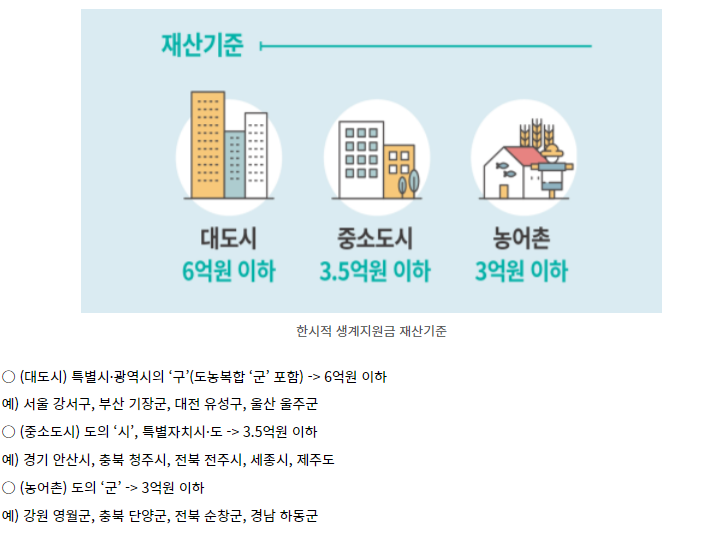 재산기준

대도시
6억원 이하

중소도시
3.5억원 이하

농어촌
3억원 이하

한시적 생계지원금 재산기준

○ (대도시) 특별시·광역시의 '구'(도농복합 '군' 포함) -> 6억원 이하

예) 서울 강서구, 부산 기장군, 대전 유성구, 울산 울주군

○ (중소도시) 도의 '시', 특별자치시·도 -> 3.5억원 이하

예) 경기 안산시, 충북 청주시, 전북 전주시, 세종시, 제주도

○ (농어촌) 도의 '군' -> 3억원 이하

예) 강원 영월군, 충북 단양군, 전북 순창군, 경남 하동군